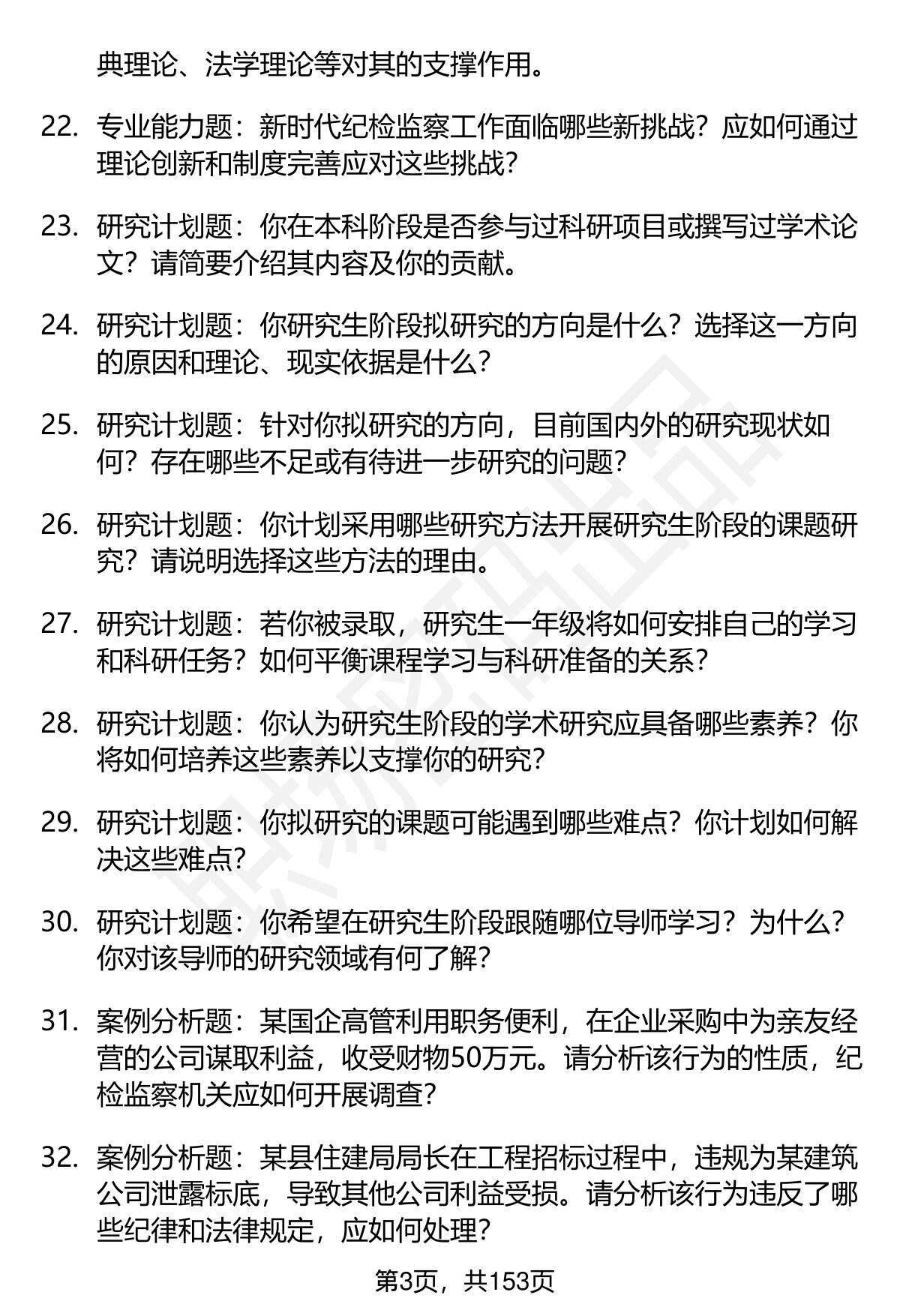 典理论、法学理论等对其的支撑作用。

22. 专业能力题：新时代纪检监察工作面临哪些新挑战？应如何通过理论创新和制度完善应对这些挑战？

23. 研究计划题：你在本科阶段是否参与过科研项目或撰写过学术论文？请简要介绍其内容及你的贡献。

24. 研究计划题：你研究生阶段拟研究的方向是什么？选择这一方向的原因和理论、现实依据是什么？

25. 研究计划题：针对你拟研究的方向，目前国内外的研究现状如何？存在哪些不足或有待进一步研究的问题？

26. 研究计划题：你计划采用哪些研究方法开展研究生阶段的课题研究？请说明选择这些方法的理由。

27. 研究计划题：若你被录取，研究生一年级将如何安排自己的学习和科研任务？如何平衡课程学习与科研准备的关系？

28. 研究计划题：你认为研究生阶段的学术研究应具备哪些素养？你将如何培养这些素养以支撑你的研究？

29. 研究计划题：你拟研究的课题可能遇到哪些难点？你计划如何解决这些难点？

30. 研究计划题：你希望在研究生阶段跟随哪位导师学习？为什么？你对该导师的研究领域有何了解？

31. 案例分析题：某国企高管利用职务便利，在企业采购中为亲友经营的公司谋取利益，收受财物50万元。请分析该行为的性质，纪检监察机关应如何开展调查？

32. 案例分析题：某县住建局局长在工程招标过程中，违规为某建筑公司泄露标底，导致其他公司利益受损。请分析该行为违反了哪些纪律和法律规定，应如何处理？

第3页，共153页